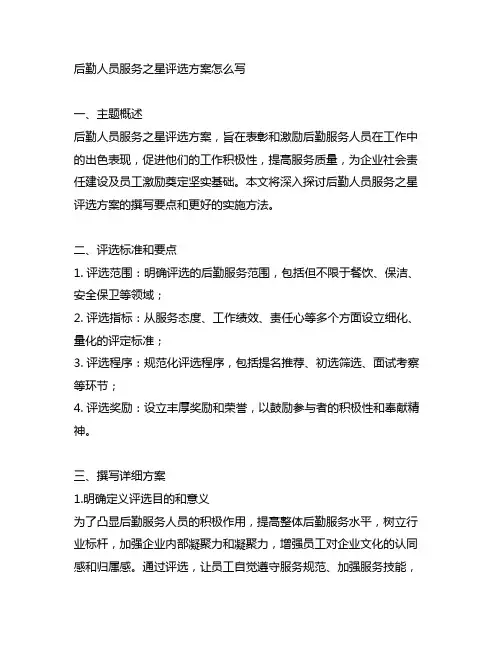 后勤人员服务之星评选方案怎么写

一、主题概述
后勤人员服务之星评选方案，旨在表彰和激励后勤服务人员在工作中的出色表现，促进他们的工作积极性，提高服务质量，为企业社会责任建设及员工激励奠定坚实基础。本文将深入探讨后勤人员服务之星评选方案的撰写要点和更好的实施方法。

二、评选标准和要点
1. 评选范围：明确评选的后勤服务范围，包括但不限于餐饮、保洁、安全保卫等领域；
2. 评选指标：从服务态度、工作绩效、责任心等多个方面设立细化、量化的评定标准；
3. 评选程序：规范化评选程序，包括提名推荐、初选筛选、面试考察等环节；
4. 评选奖励：设立丰厚奖励和荣誉，以鼓励参与者的积极性和奉献精神。

三、撰写详细方案
1.明确定义评选目的和意义
为了凸显后勤服务人员的积极作用，提高整体后勤服务水平，树立行业标杆，加强企业内部凝聚力和凝聚力，增强员工对企业文化的认同感和归属感。通过评选，让员工自觉遵守服务规范、加强服务技能，